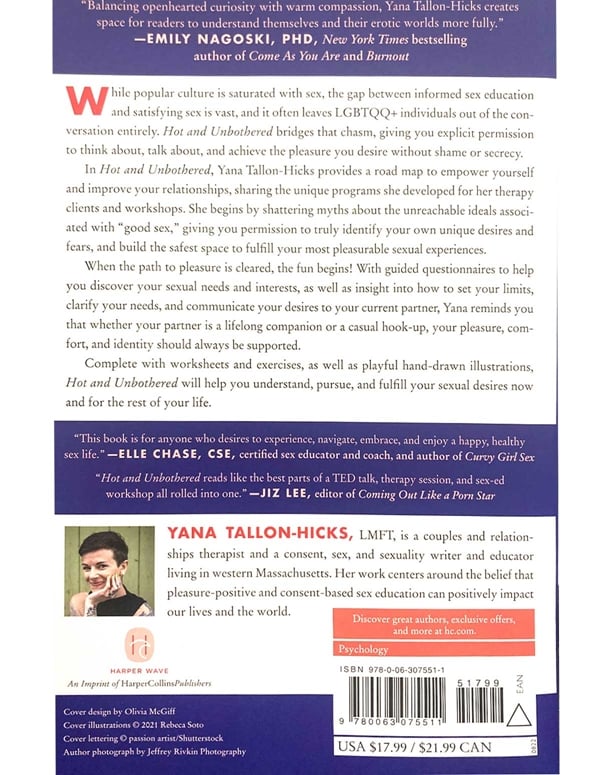 "Balancing openhearted curiosity with warm compassion, Yana Tallon-Hicks creates space for readers to understand themselves and their erotic worlds more fully."
—EMILY NAGOSKI, PHD, New York Times bestselling author of Come As You Are and Burnout

While popular culture is saturated with sex, the gap between informed sex education and satisfying sex is vast, and it often leaves LGBTQQ+ individuals out of the conversation entirely. Hot and Unbothered bridges that chasm, giving you explicit permission to think about, talk about, and achieve the pleasure you desire without shame or secrecy.

In Hot and Unbothered, Yana Tallon-Hicks provides a road map to empower yourself and improve your relationships, sharing the unique programs she developed for her therapy clients and workshops. She begins by shattering myths about the unreachable ideals associated with "good sex," giving you permission to truly identify your own unique desires and fears, and build the safest space to fulfill your most pleasurable sexual experiences.

When the path to pleasure is cleared, the fun begins! With guided questionnaires to help you discover your sexual needs and interests, as well as insight into how to set your limits, clarify your needs, and communicate your desires to your current partner, Yana reminds you that whether your partner is a lifelong companion or a casual hook-up, your pleasure, comfort, and identity should always be supported.

Complete with worksheets and exercises, as well as playful hand-drawn illustrations, Hot and Unbothered will help you understand, pursue, and fulfill your sexual desires now and for the rest of your life.

"This book is for anyone who desires to experience, navigate, embrace, and enjoy a happy, healthy sex life." —ELLE CHASE, CSE, certified sex educator and coach, and author of Curvy Girl Sex

"Hot and Unbothered reads like the best parts of a TED talk, therapy session, and sex-ed workshop all rolled into one." —JIZ LEE, editor of Coming Out Like a Porn Star

YANA TALLON-HICKS, LMFT, is a couples and relationships therapist and a consent, sex, and sexuality writer and educator living in western Massachusetts. Her work centers around the belief that pleasure-positive and consent-based sex education can positively impact our lives and the world.

Discover great authors, exclusive offers, and more at hc.com.

Psychology

HARPER WAVE
An Imprint of HarperCollinsPublishers

ISBN 978-0-06-307551-1

51799

EAN

9 780063 075511

USA $17.99 / $21.99 CAN

0822

Cover design by Olivia McGiff
Cover illustrations © 2021 Rebeca Soto
Cover lettering © passion artist/Shutterstock
Author photograph by Jeffrey Rivkin Photography